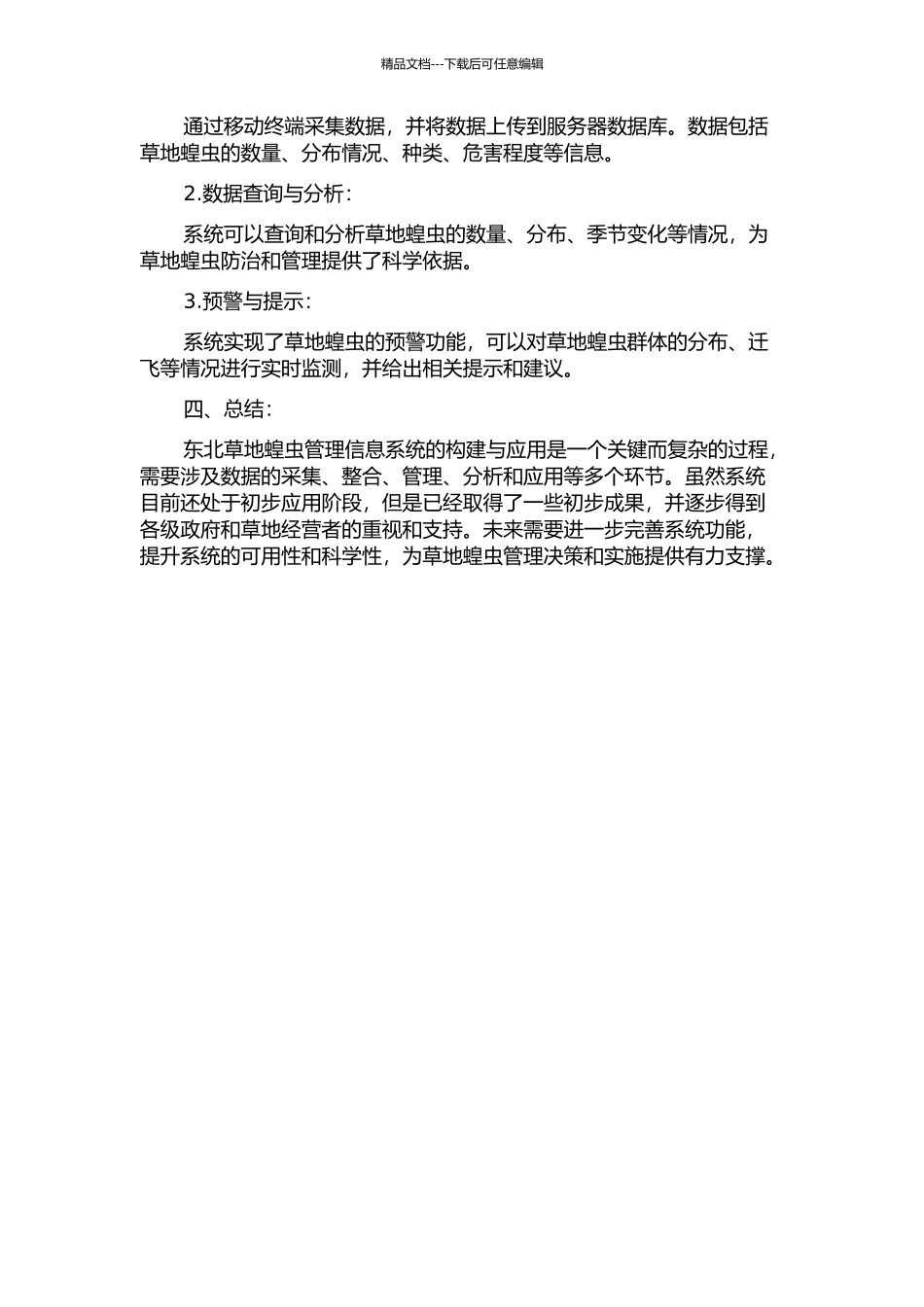 精品文档---下载后可任意编辑

通过移动终端采集数据，并将数据上传到服务器数据库。数据包括草地蝗虫的数量、分布情况、种类、危害程度等信息。

2.数据查询与分析：

系统可以查询和分析草地蝗虫的数量、分布、季节变化等情况，为草地蝗虫防治和管理提供了科学依据。

3.预警与提示：

系统实现了草地蝗虫的预警功能，可以对草地蝗虫群体的分布、迁飞等情况进行实时监测，并给出相关提示和建议。

四、总结：

东北草地蝗虫管理信息系统的构建与应用是一个关键而复杂的过程，需要涉及数据的采集、整合、管理、分析和应用等多个环节。虽然系统目前还处于初步应用阶段，但是已经取得了一些初步成果，并逐步得到各级政府和草地经营者的重视和支持。未来需要进一步完善系统功能，提升系统的可用性和科学性，为草地蝗虫管理决策和实施提供有力支撑。